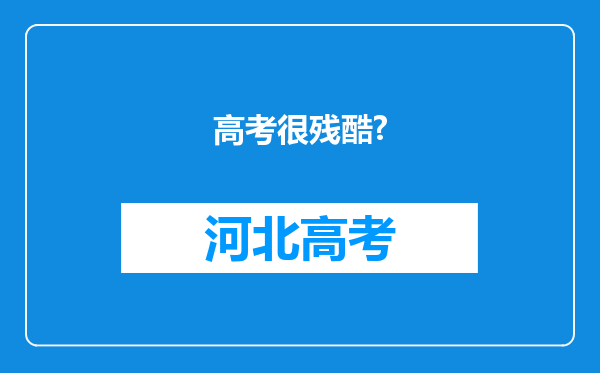 高考很残酷?

河北高考